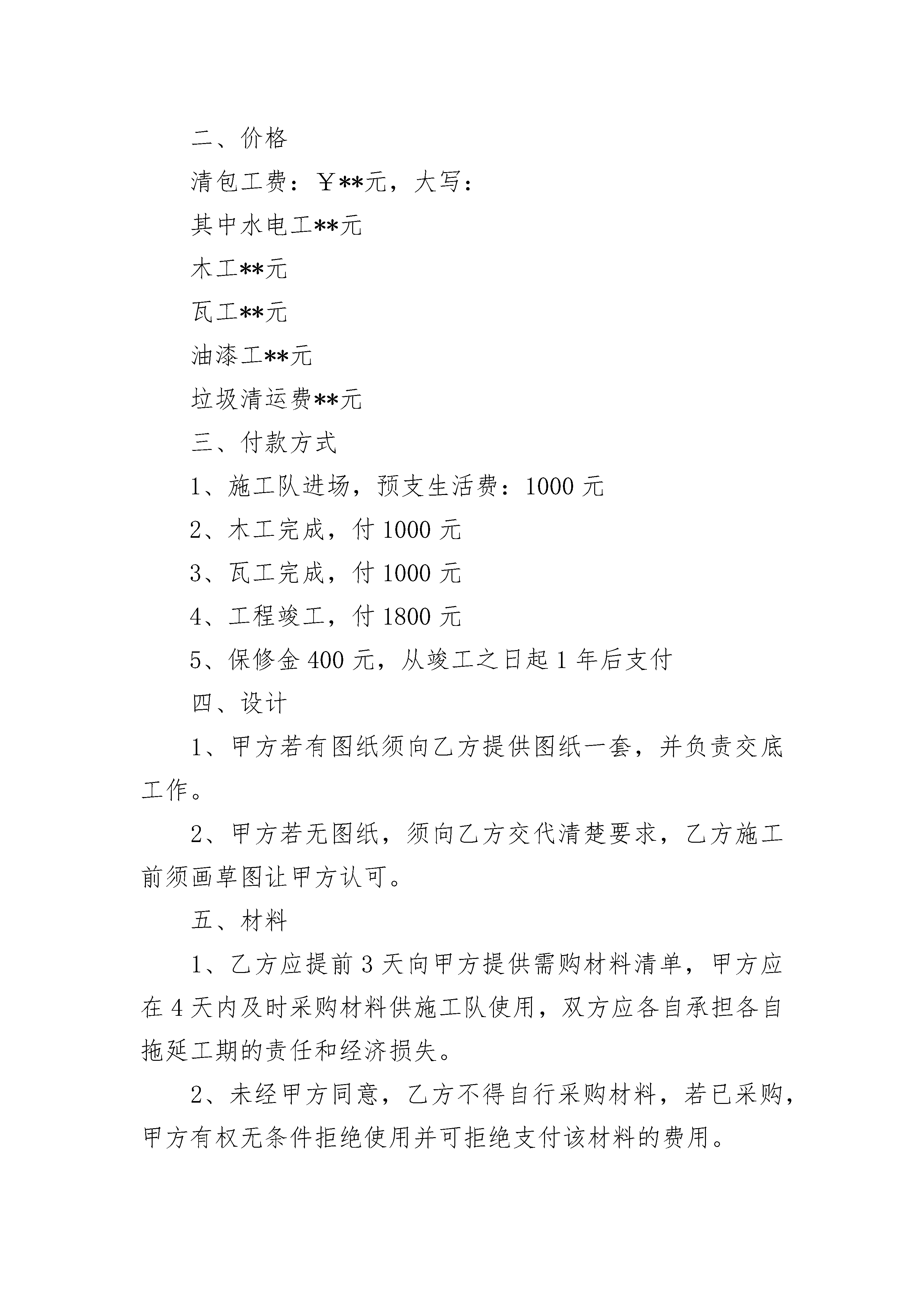 二、价格

清包工费：￥**元，大写：

其中水电工**元

木工**元

瓦工**元

油漆工**元

垃圾清运费**元

三、付款方式

1、施工队进场，预支生活费：1000 元

2、木工完成，付 1000 元

3、瓦工完成，付 1000 元

4、工程竣工，付 1800 元

5、保修金 400 元，从竣工之日起 1 年后支付

四、设计

1、甲方若有图纸须向乙方提供图纸一套，并负责交底工作。

2、甲方若无图纸，须向乙方交代清楚要求，乙方施工前须画草图让甲方认可。

五、材料

1、乙方应提前 3 天向甲方提供需购材料清单，甲方应在 4 天内及时采购材料供施工队使用，双方应各自承担各自拖延工期的责任和经济损失。

2、未经甲方同意，乙方不得自行采购材料，若已采购，甲方有权无条件拒绝使用并可拒绝支付该材料的费用。